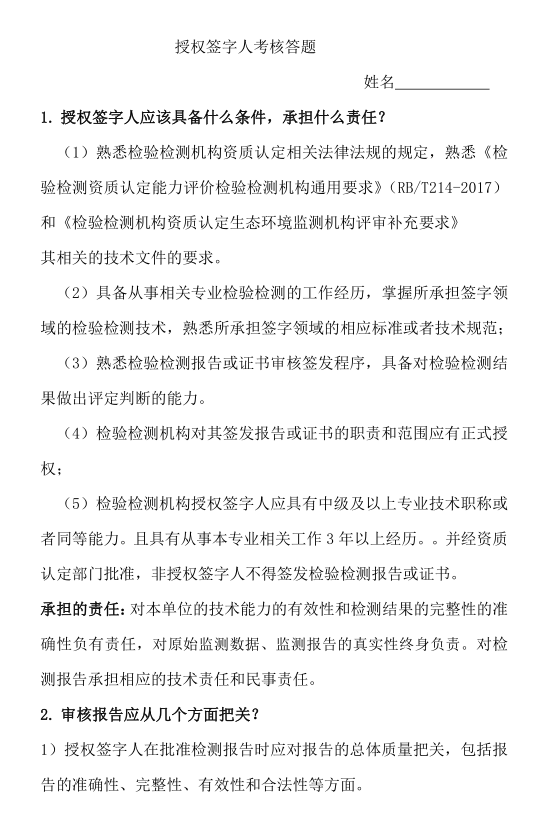 授权签字人考核答题

姓名____________

1. 授权签字人应该具备什么条件，承担什么责任？

（1）熟悉检验检测机构资质认定相关法律法规的规定，熟悉《检验检测资质认定能力评价检验检测机构通用要求》（RB/T214-2017）和《检验检测机构资质认定生态环境监测机构评审补充要求》其相关的技术文件的要求。

（2）具备从事相关专业检验检测的工作经历，掌握所承担签字领域的检验检测技术，熟悉所承担签字领域的相应标准或者技术规范；

（3）熟悉检验检测报告或证书审核签发程序，具备对检验检测结果做出评定判断的能力。

（4）检验检测机构对其签发报告或证书的职责和范围应有正式授权；

（5）检验检测机构授权签字人应具有中级及以上专业技术职称或者同等能力。且具有从事本专业相关工作 3 年以上经历。。并经资质认定部门批准，非授权签字人不得签发检验检测报告或证书。

承担的责任：对本单位的技术能力的有效性和检测结果的完整性的准确性负有责任，对原始监测数据、监测报告的真实性终身负责。对检测报告承担相应的技术责任和民事责任。

2. 审核报告应从几个方面把关？

1）授权签字人在批准检测报告时应对报告的总体质量把关，包括报告的准确性、完整性、有效性和合法性等方面。